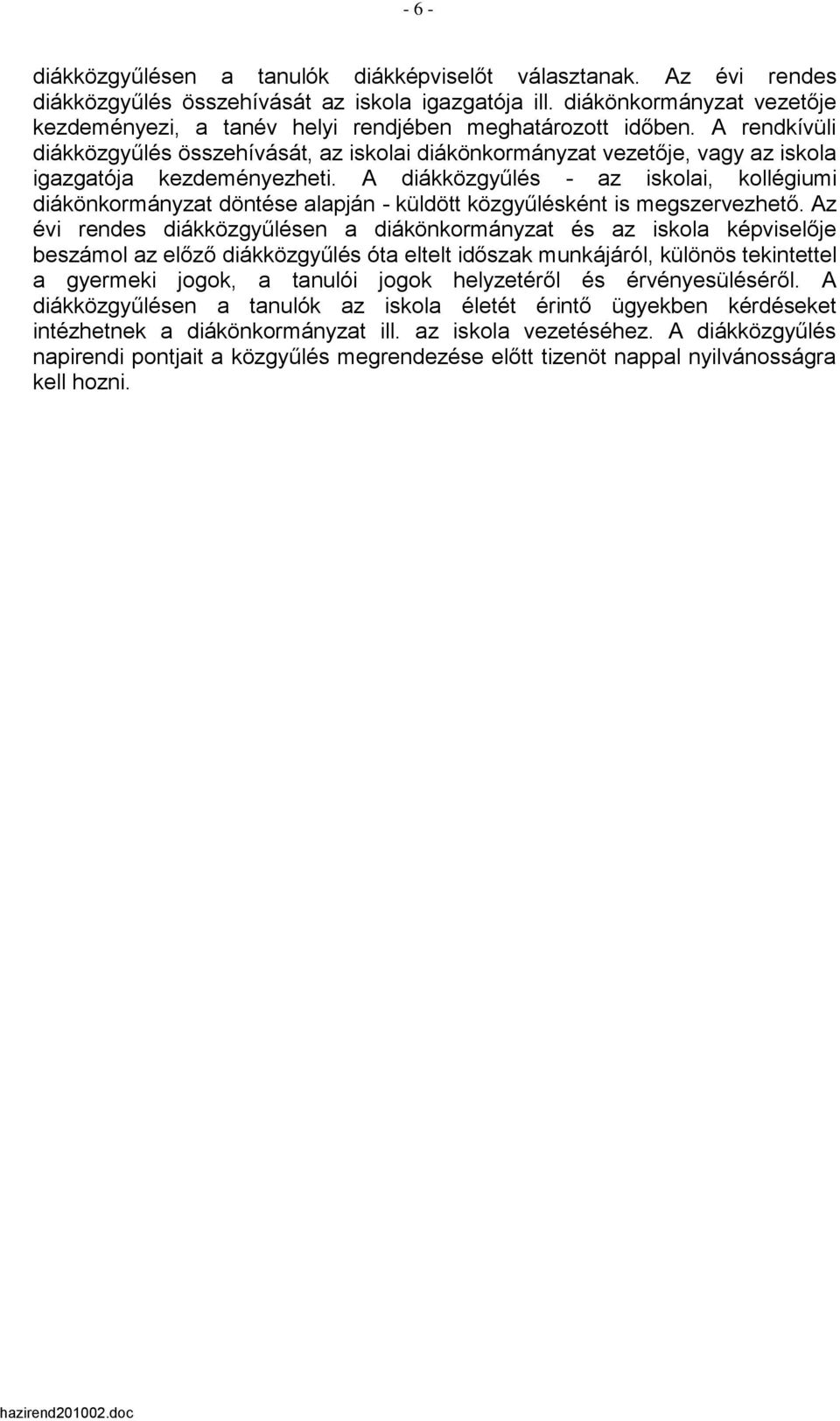 - 6 -

diákközgyűlésen a tanulók diákképviselőt választanak. Az évi rendes diákközgyűlés összehívását az iskola igazgatója ill. diákönkormányzat vezetője kezdeményezi, a tanév helyi rendjében meghatározott időben. A rendkívüli diákközgyűlés összehívását, az iskolai diákönkormányzat vezetője, vagy az iskola igazgatója kezdeményezheti. A diákközgyűlés - az iskolai, kollégiumi diákönkormányzat döntése alapján - küldött közgyűlésként is megszervezhető. Az évi rendes diákközgyűlésen a diákönkormányzat és az iskola képviselője beszámol az előző diákközgyűlés óta eltelt időszak munkájáról, különös tekintettel a gyermeki jogok, a tanulói jogok helyzetéről és érvényesüléséről. A diákközgyűlésen a tanulók az iskola életét érintő ügyekben kérdéseket intézhetnek a diákönkormányzat ill. az iskola vezetéséhez. A diákközgyűlés napirendi pontjait a közgyűlés megrendezése előtt tizenöt nappal nyilvánosságra kell hozni.

hazirend201002.doc